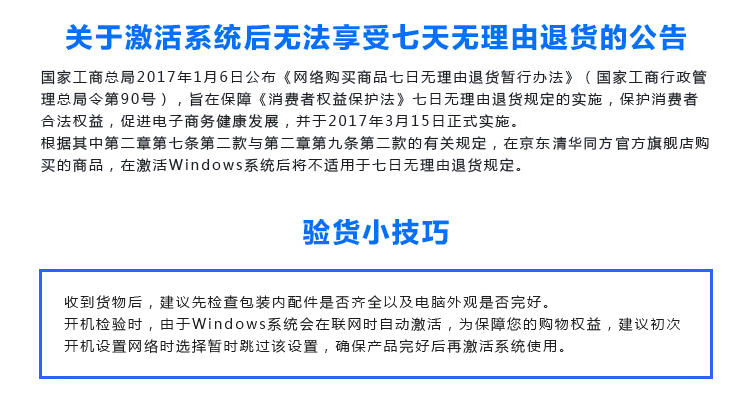 关于激活系统后无法享受七天无理由退货的公告

国家工商总局2017年1月6日公布《网络购买商品七日无理由退货暂行办法》（国家工商行政管理总局令第90号），旨在保障《消费者权益保护法》七日无理由退货规定的实施，保护消费者合法权益，促进电子商务健康发展，并于2017年3月15日正式实施。
根据其中第二章第七条第二款与第二章第九条第二款的有关规定，在京东清华同方官方旗舰店购买的商品，在激活Windows系统后将不适用于七日无理由退货规定。

验货小技巧

收到货物后，建议先检查包装内配件是否齐全以及电脑外观是否完好。
开机检验时，由于Windows系统会在联网时自动激活，为保障您的购物权益，建议初次开机设置网络时选择暂时跳过该设置，确保产品完好后再激活系统使用。